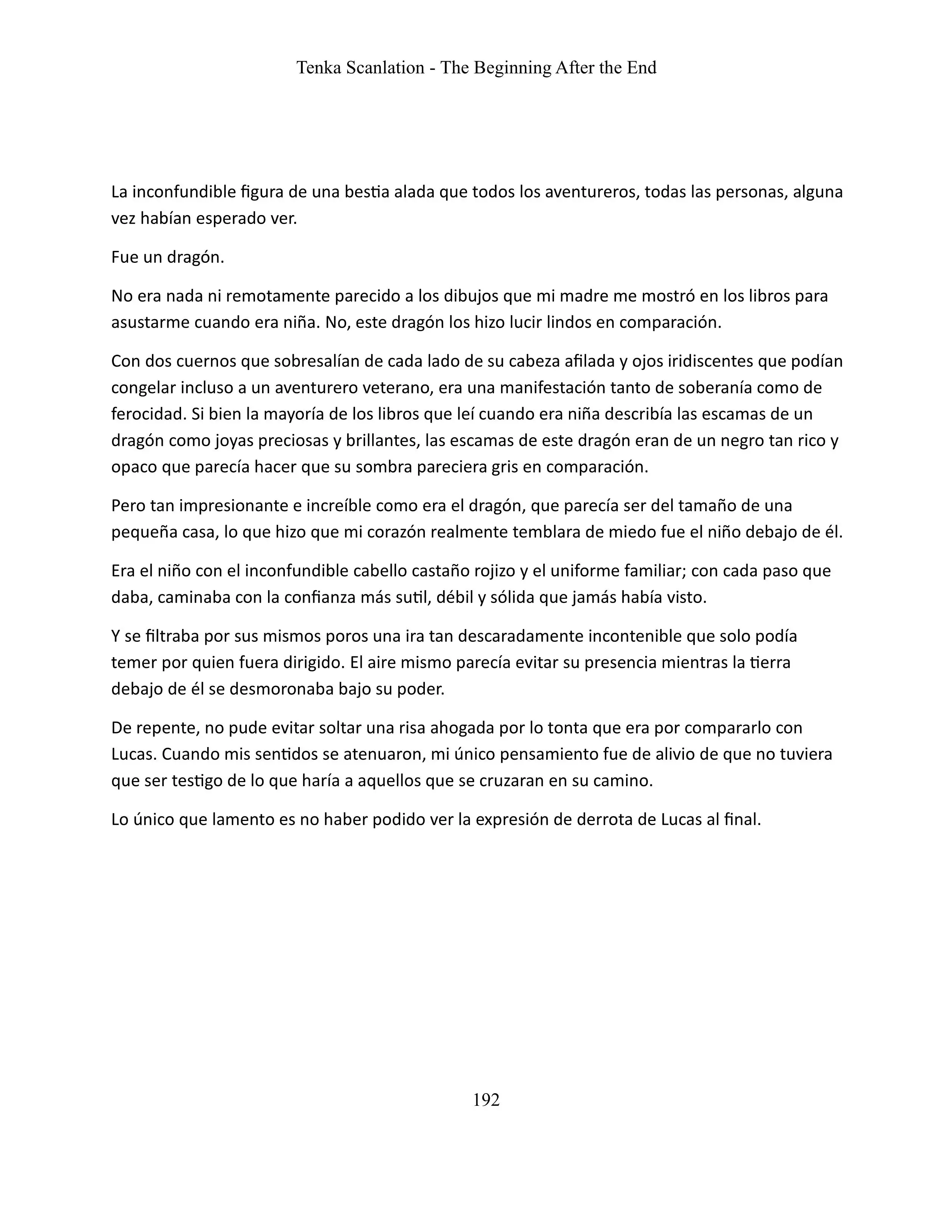 Tenka Scanlation - The Beginning After the End

La inconfundible figura de una bestia alada que todos los aventureros, todas las personas, alguna vez habían esperado ver.

Fue un dragón.

No era nada ni remotamente parecido a los dibujos que mi madre me mostró en los libros para asustarme cuando era niña. No, este dragón los hizo lucir lindos en comparación.

Con dos cuernos que sobresalían de cada lado de su cabeza afilada y ojos iridiscentes que podían congelar incluso a un aventurero veterano, era una manifestación tanto de soberanía como de ferocidad. Si bien la mayoría de los libros que leí cuando era niña describía las escamas de un dragón como joyas preciosas y brillantes, las escamas de este dragón eran de un negro tan rico y opaco que parecía hacer que su sombra pareciera gris en comparación.

Pero tan impresionante e increíble como era el dragón, que parecía ser del tamaño de una pequeña casa, lo que hizo que mi corazón realmente temblara de miedo fue el niño debajo de él.

Era el niño con el inconfundible cabello castaño rojizo y el uniforme familiar; con cada paso que daba, caminaba con la confianza más sutil, débil y sólida que jamás había visto.

Y se filtraba por sus mismos poros una ira tan descaradamente incontenible que solo podía temer por quien fuera dirigido. El aire mismo parecía evitar su presencia mientras la tierra debajo de él se desmoronaba bajo su poder.

De repente, no pude evitar soltar una risa ahogada por lo tonta que era por compararlo con Lucas. Cuando mis sentidos se atenuaron, mi único pensamiento fue de alivio de que no tuviera que ser testigo de lo que haría a aquellos que se cruzaran en su camino.

Lo único que lamento es no haber podido ver la expresión de derrota de Lucas al final.

192